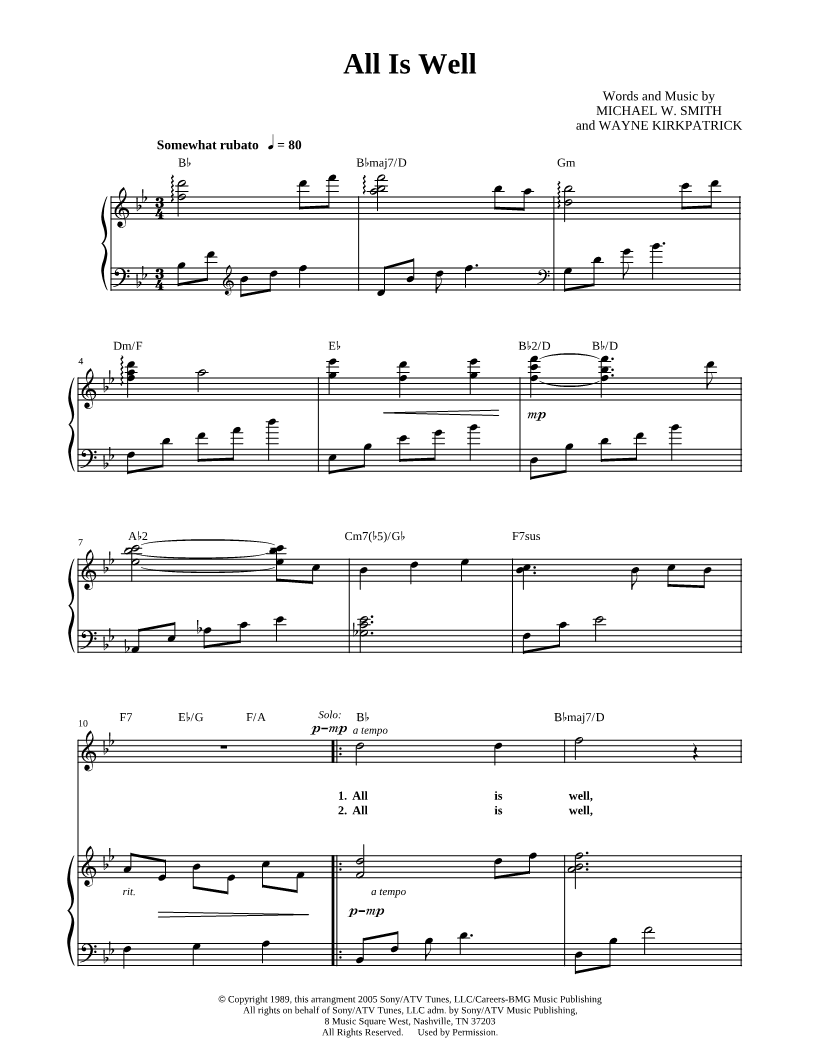 All Is Well

Words and Music by
MICHAEL W. SMITH
and WAYNE KIRKPATRICK

Somewhat rubato ♩ = 80

B♭ B♭maj7/D Gm

4 Dm/F E♭ B♭2/D B♭/D

mp

7 A♭2 Cm7(♭5)/G♭ F7sus

10 F7 E♭/G F/A Solo: p-mp B♭ a tempo B♭maj7/D

1. All is well,
2. All is well,

rit. a tempo

p-mp

© Copyright 1989, this arrangment 2005 Sony/ATV Tunes, LLC/Careers-BMG Music Publishing
All rights on behalf of Sony/ATV Tunes, LLC adm. by Sony/ATV Music Publishing,
8 Music Square West, Nashville, TN 37203
All Rights Reserved. Used by Permission.